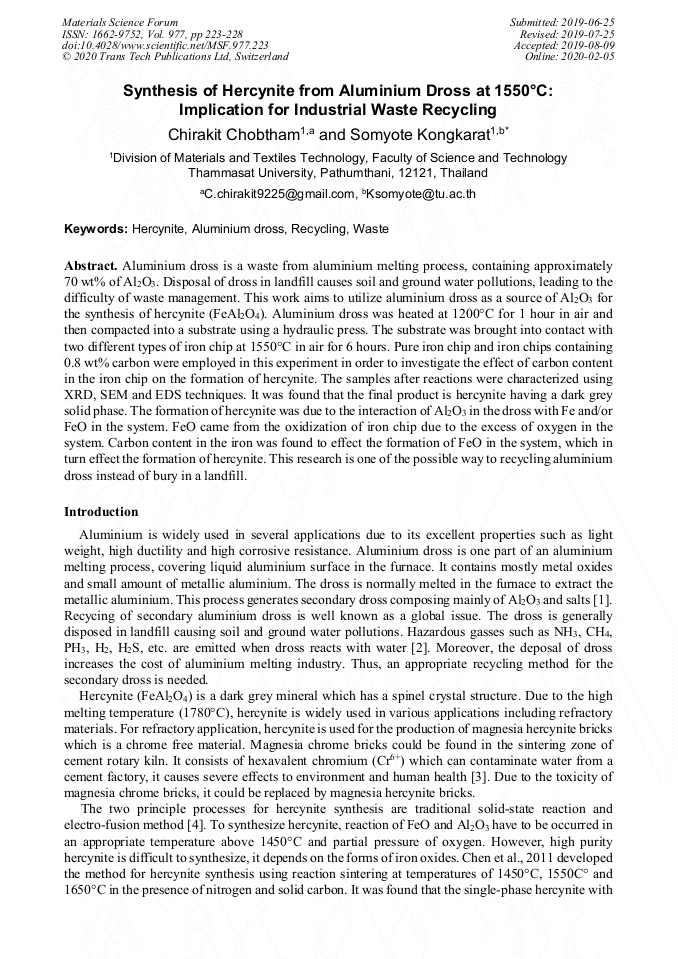 Materials Science Forum
ISSN: 1662-9752, Vol. 977, pp 223-228
doi:10.4028/www.scientific.net/MSF.977.223
© 2020 Trans Tech Publications Ltd, Switzerland

Submitted: 2019-06-25
Revised: 2019-07-25
Accepted: 2019-08-09
Online: 2020-02-05

Synthesis of Hercynite from Aluminium Dross at 1550°C: Implication for Industrial Waste Recycling

Chirakit Chobtham$^{1,a}$ and Somyote Kongkarat$^{1,b*}$

$^1$Division of Materials and Textiles Technology, Faculty of Science and Technology Thammasat University, Pathumthani, 12121, Thailand

$^a$C.chirakit9225@gmail.com, $^b$Ksomyote@tu.ac.th

Keywords: Hercynite, Aluminium dross, Recycling, Waste

Abstract. Aluminium dross is a waste from aluminium melting process, containing approximately 70 wt% of $Al_2O_3$. Disposal of dross in landfill causes soil and ground water pollutions, leading to the difficulty of waste management. This work aims to utilize aluminium dross as a source of $Al_2O_3$ for the synthesis of hercynite ($FeAl_2O_4$). Aluminium dross was heated at 1200°C for 1 hour in air and then compacted into a substrate using a hydraulic press. The substrate was brought into contact with two different types of iron chip at 1550°C in air for 6 hours. Pure iron chip and iron chips containing 0.8 wt% carbon were employed in this experiment in order to investigate the effect of carbon content in the iron chip on the formation of hercynite. The samples after reactions were characterized using XRD, SEM and EDS techniques. It was found that the final product is hercynite having a dark grey solid phase. The formation of hercynite was due to the interaction of $Al_2O_3$ in the dross with Fe and/or FeO in the system. FeO came from the oxidization of iron chip due to the excess of oxygen in the system. Carbon content in the iron was found to effect the formation of FeO in the system, which in turn effect the formation of hercynite. This research is one of the possible way to recycling aluminium dross instead of bury in a landfill.

Introduction

Aluminium is widely used in several applications due to its excellent properties such as light weight, high ductility and high corrosive resistance. Aluminium dross is one part of an aluminium melting process, covering liquid aluminium surface in the furnace. It contains mostly metal oxides and small amount of metallic aluminium. The dross is normally melted in the furnace to extract the metallic aluminium. This process generates secondary dross composing mainly of $Al_2O_3$ and salts [1]. Recycing of secondary aluminium dross is well known as a global issue. The dross is generally disposed in landfill causing soil and ground water pollutions. Hazardous gasses such as $NH_3$, $CH_4$, $PH_3$, $H_2$, $H_2S$, etc. are emitted when dross reacts with water [2]. Moreover, the deposal of dross increases the cost of aluminium melting industry. Thus, an appropriate recycling method for the secondary dross is needed.

Hercynite ($FeAl_2O_4$) is a dark grey mineral which has a spinel crystal structure. Due to the high melting temperature (1780°C), hercynite is widely used in various applications including refractory materials. For refractory application, hercynite is used for the production of magnesia hercynite bricks which is a chrome free material. Magnesia chrome bricks could be found in the sintering zone of cement rotary kiln. It consists of hexavalent chromium ($Cr^{6+}$) which can contaminate water from a cement factory, it causes severe effects to environment and human health [3]. Due to the toxicity of magnesia chrome bricks, it could be replaced by magnesia hercynite bricks.

The two principle processes for hercynite synthesis are traditional solid-state reaction and electro-fusion method [4]. To synthesize hercynite, reaction of FeO and $Al_2O_3$ have to be occurred in an appropriate temperature above 1450°C and partial pressure of oxygen. However, high purity hercynite is difficult to synthesize, it depends on the forms of iron oxides. Chen et al., 2011 developed the method for hercynite synthesis using reaction sintering at temperatures of 1450°C, 1550C° and 1650°C in the presence of nitrogen and solid carbon. It was found that the single-phase hercynite with